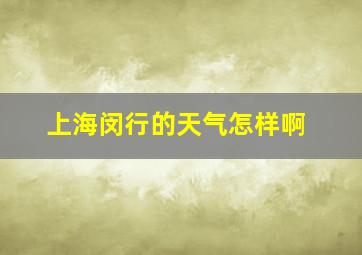 上海闵行的天气怎样啊